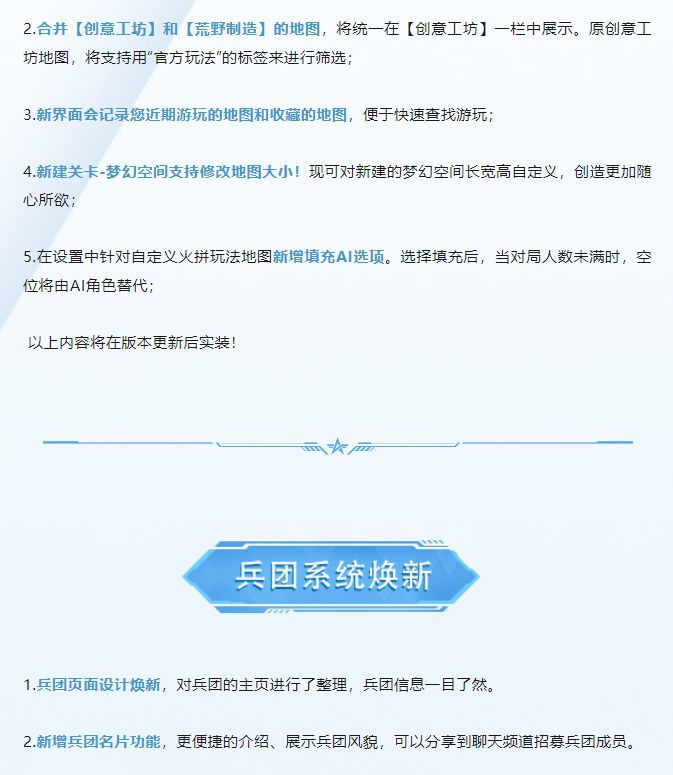 2.合并【创意工坊】和【荒野制造】的地图，将统一在【创意工坊】一栏中展示。原创意工坊地图，将支持用“官方玩法”的标签来进行筛选；

3.新界面会记录您近期游玩的地图和收藏的地图，便于快速查找游玩；

4.新建关卡-梦幻空间支持修改地图大小！现可对新建的梦幻空间长宽高自定义，创造更加随心所欲；

5.在设置中针对自定义火拼玩法地图新增填充AI选项。选择填充后，当对局人数未满时，空位将由AI角色替代；

以上内容将在版本更新后实装！

兵团系统焕新

1.兵团页面设计焕新，对兵团的主页进行了整理，兵团信息一目了然。

2.新增兵团名片功能，更便捷的介绍、展示兵团风貌，可以分享到聊天频道招募兵团成员。